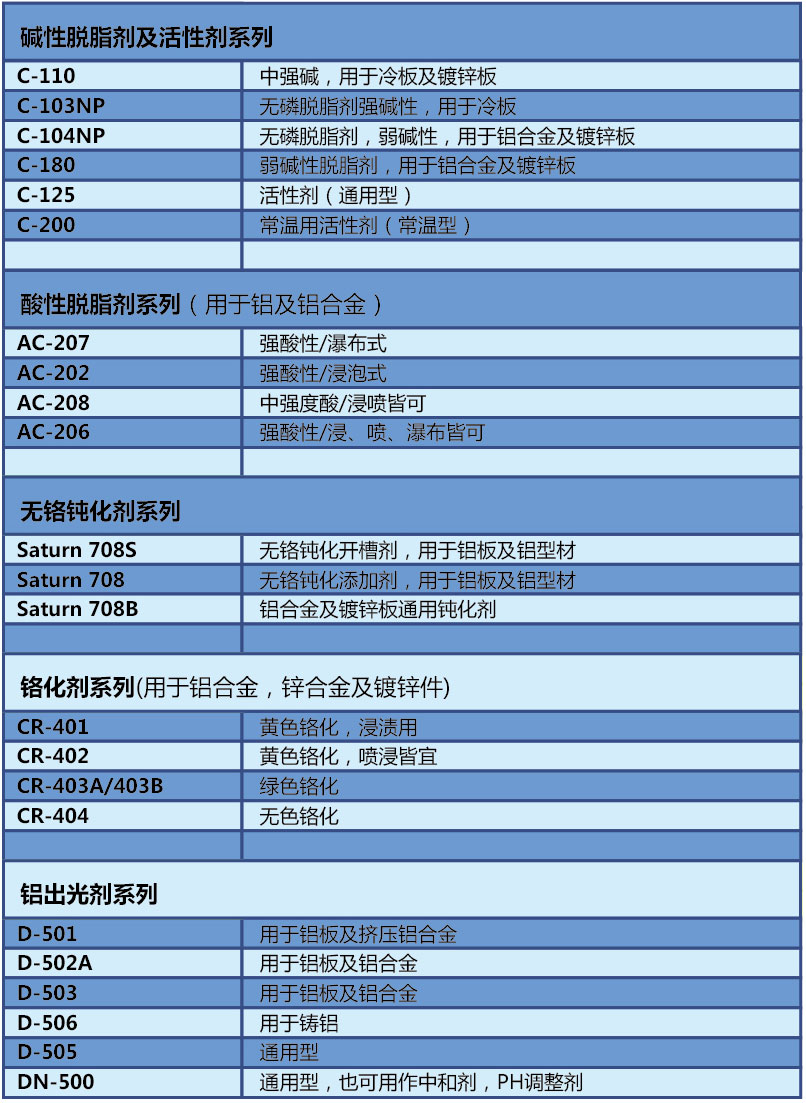 碱性脱脂剂及活性剂系列

| | |
|---|---|
| C-110 | 中强碱，用于冷板及镀锌板 |
| C-103NP | 无磷脱脂剂强碱性，用于冷板 |
| C-104NP | 无磷脱脂剂，弱碱性，用于铝合金及镀锌板 |
| C-180 | 弱碱性脱脂剂，用于铝合金及镀锌板 |
| C-125 | 活性剂（通用型） |
| C-200 | 常温用活性剂（常温型） |

酸性脱脂剂系列（用于铝及铝合金）

| | |
|---|---|
| AC-207 | 强酸性/瀑布式 |
| AC-202 | 强酸性/浸泡式 |
| AC-208 | 中强度酸/浸喷皆可 |
| AC-206 | 强酸性/浸、喷、瀑布皆可 |

无铬钝化剂系列

| | |
|---|---|
| Saturn 708S | 无铬钝化开槽剂，用于铝板及铝型材 |
| Saturn 708 | 无铬钝化添加剂，用于铝板及铝型材 |
| Saturn 708B | 铝合金及镀锌板通用钝化剂 |

铬化剂系列(用于铝合金，锌合金及镀锌件)

| | |
|---|---|
| CR-401 | 黄色铬化，浸渍用 |
| CR-402 | 黄色铬化，喷浸皆宜 |
| CR-403A/403B | 绿色铬化 |
| CR-404 | 无色铬化 |

铝出光剂系列

| | |
|---|---|
| D-501 | 用于铝板及挤压铝合金 |
| D-502A | 用于铝板及铝合金 |
| D-503 | 用于铝板及铝合金 |
| D-506 | 用于铸铝 |
| D-505 | 通用型 |
| DN-500 | 通用型，也可用作中和剂，PH调整剂 |